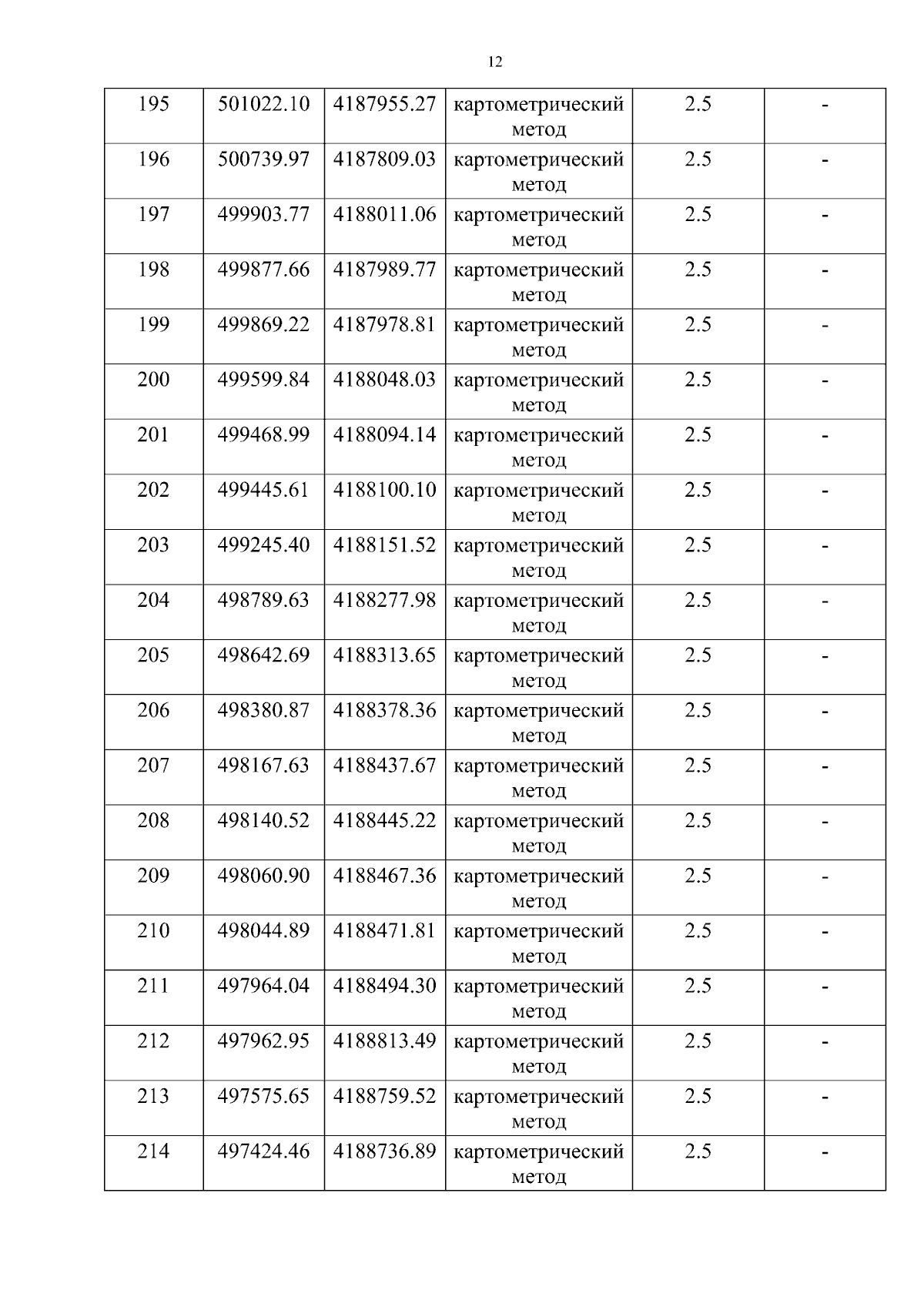 12

| 195 | 501022.10 | 4187955.27 | картометрический метод | 2.5 | - |
|---|---|---|---|---|---|
| 196 | 500739.97 | 4187809.03 | картометрический метод | 2.5 | - |
| 197 | 499903.77 | 4188011.06 | картометрический метод | 2.5 | - |
| 198 | 499877.66 | 4187989.77 | картометрический метод | 2.5 | - |
| 199 | 499869.22 | 4187978.81 | картометрический метод | 2.5 | - |
| 200 | 499599.84 | 4188048.03 | картометрический метод | 2.5 | - |
| 201 | 499468.99 | 4188094.14 | картометрический метод | 2.5 | - |
| 202 | 499445.61 | 4188100.10 | картометрический метод | 2.5 | - |
| 203 | 499245.40 | 4188151.52 | картометрический метод | 2.5 | - |
| 204 | 498789.63 | 4188277.98 | картометрический метод | 2.5 | - |
| 205 | 498642.69 | 4188313.65 | картометрический метод | 2.5 | - |
| 206 | 498380.87 | 4188378.36 | картометрический метод | 2.5 | - |
| 207 | 498167.63 | 4188437.67 | картометрический метод | 2.5 | - |
| 208 | 498140.52 | 4188445.22 | картометрический метод | 2.5 | - |
| 209 | 498060.90 | 4188467.36 | картометрический метод | 2.5 | - |
| 210 | 498044.89 | 4188471.81 | картометрический метод | 2.5 | - |
| 211 | 497964.04 | 4188494.30 | картометрический метод | 2.5 | - |
| 212 | 497962.95 | 4188813.49 | картометрический метод | 2.5 | - |
| 213 | 497575.65 | 4188759.52 | картометрический метод | 2.5 | - |
| 214 | 497424.46 | 4188736.89 | картометрический метод | 2.5 | - |